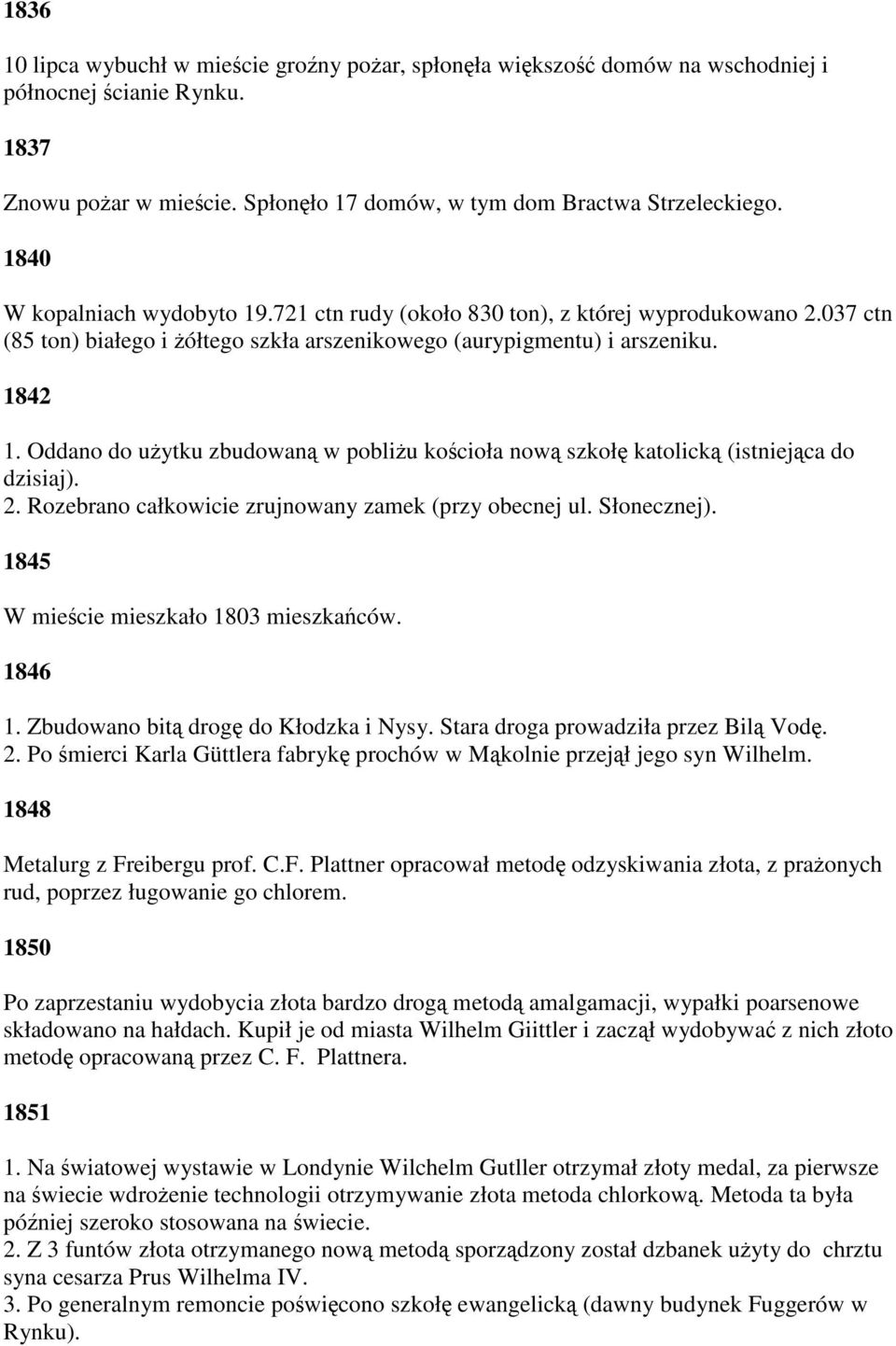 1836

10 lipca wybuchł w mieście groźny pożar, spłonęła większość domów na wschodniej i północnej ścianie Rynku.

1837

Znowu pożar w mieście. Spłonęło 17 domów, w tym dom Bractwa Strzeleckiego.

1840

W kopalniach wydobyto 19.721 ctn rudy (około 830 ton), z której wyprodukowano 2.037 ctn (85 ton) białego i żółtego szkła arszenikowego (aurypigmentu) i arszeniku.

1842

1. Oddano do użytku zbudowaną w pobliżu kościoła nową szkołę katolicką (istniejąca do dzisiaj).
2. Rozebrano całkowicie zrujnowany zamek (przy obecnej ul. Słonecznej).

1845

W mieście mieszkało 1803 mieszkańców.

1846

1. Zbudowano bitą drogę do Kłodzka i Nysy. Stara droga prowadziła przez Bilą Vodę.
2. Po śmierci Karla Güttlera fabrykę prochów w Mąkolnie przejął jego syn Wilhelm.

1848

Metalurg z Freibergu prof. C.F. Plattner opracował metodę odzyskiwania złota, z prażonych rud, poprzez ługowanie go chlorem.

1850

Po zaprzestaniu wydobycia złota bardzo drogą metodą amalgamacji, wypałki poarsenowe składowano na hałdach. Kupił je od miasta Wilhelm Giittler i zaczął wydobywać z nich złoto metodę opracowaną przez C. F. Plattnera.

1851

1. Na światowej wystawie w Londynie Wilchelm Gutller otrzymał złoty medal, za pierwsze na świecie wdrożenie technologii otrzymywanie złota metoda chlorkową. Metoda ta była później szeroko stosowana na świecie.
2. Z 3 funtów złota otrzymanego nową metodą sporządzony został dzbanek użyty do chrztu syna cesarza Prus Wilhelma IV.
3. Po generalnym remoncie poświęcono szkołę ewangelicką (dawny budynek Fuggerów w Rynku).